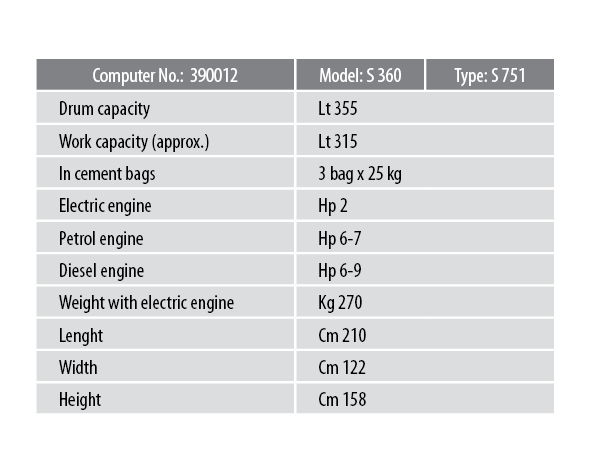 | Computer No.: 390012 | Model: S 360 | Type: S 751 |
|---|---|---|
| Drum capacity | Lt 355 | |
| Work capacity (approx.) | Lt 315 | |
| In cement bags | 3 bag x 25 kg | |
| Electric engine | Hp 2 | |
| Petrol engine | Hp 6-7 | |
| Diesel engine | Hp 6-9 | |
| Weight with electric engine | Kg 270 | |
| Lenght | Cm 210 | |
| Width | Cm 122 | |
| Height | Cm 158 | |